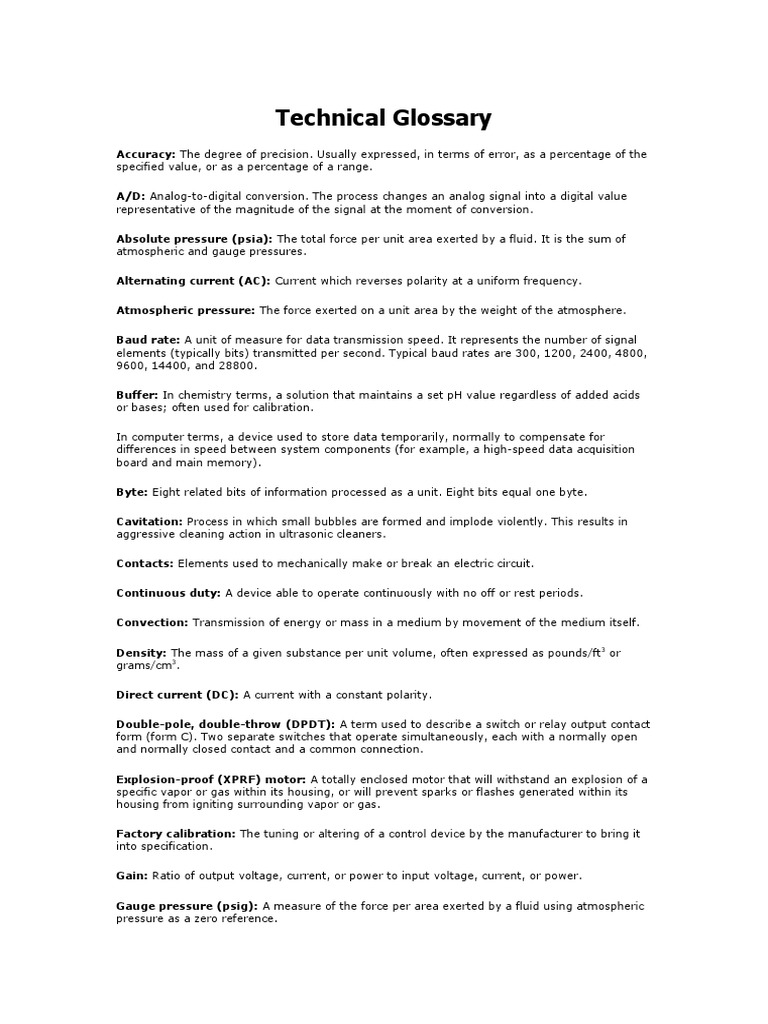 Technical Glossary

Accuracy: The degree of precision. Usually expressed, in terms of error, as a percentage of the specified value, or as a percentage of a range.

A/D: Analog-to-digital conversion. The process changes an analog signal into a digital value representative of the magnitude of the signal at the moment of conversion.

Absolute pressure (psia): The total force per unit area exerted by a fluid. It is the sum of atmospheric and gauge pressures.

Alternating current (AC): Current which reverses polarity at a uniform frequency.

Atmospheric pressure: The force exerted on a unit area by the weight of the atmosphere.

Baud rate: A unit of measure for data transmission speed. It represents the number of signal elements (typically bits) transmitted per second. Typical baud rates are 300, 1200, 2400, 4800, 9600, 14400, and 28800.

Buffer: In chemistry terms, a solution that maintains a set pH value regardless of added acids or bases; often used for calibration.

In computer terms, a device used to store data temporarily, normally to compensate for differences in speed between system components (for example, a high-speed data acquisition board and main memory).

Byte: Eight related bits of information processed as a unit. Eight bits equal one byte.

Cavitation: Process in which small bubbles are formed and implode violently. This results in aggressive cleaning action in ultrasonic cleaners.

Contacts: Elements used to mechanically make or break an electric circuit.

Continuous duty: A device able to operate continuously with no off or rest periods.

Convection: Transmission of energy or mass in a medium by movement of the medium itself.

Density: The mass of a given substance per unit volume, often expressed as pounds/ft$^3$ or grams/cm$^3$.

Direct current (DC): A current with a constant polarity.

Double-pole, double-throw (DPDT): A term used to describe a switch or relay output contact form (form C). Two separate switches that operate simultaneously, each with a normally open and normally closed contact and a common connection.

Explosion-proof (XPRF) motor: A totally enclosed motor that will withstand an explosion of a specific vapor or gas within its housing, or will prevent sparks or flashes generated within its housing from igniting surrounding vapor or gas.

Factory calibration: The tuning or altering of a control device by the manufacturer to bring it into specification.

Gain: Ratio of output voltage, current, or power to input voltage, current, or power.

Gauge pressure (psig): A measure of the force per area exerted by a fluid using atmospheric pressure as a zero reference.